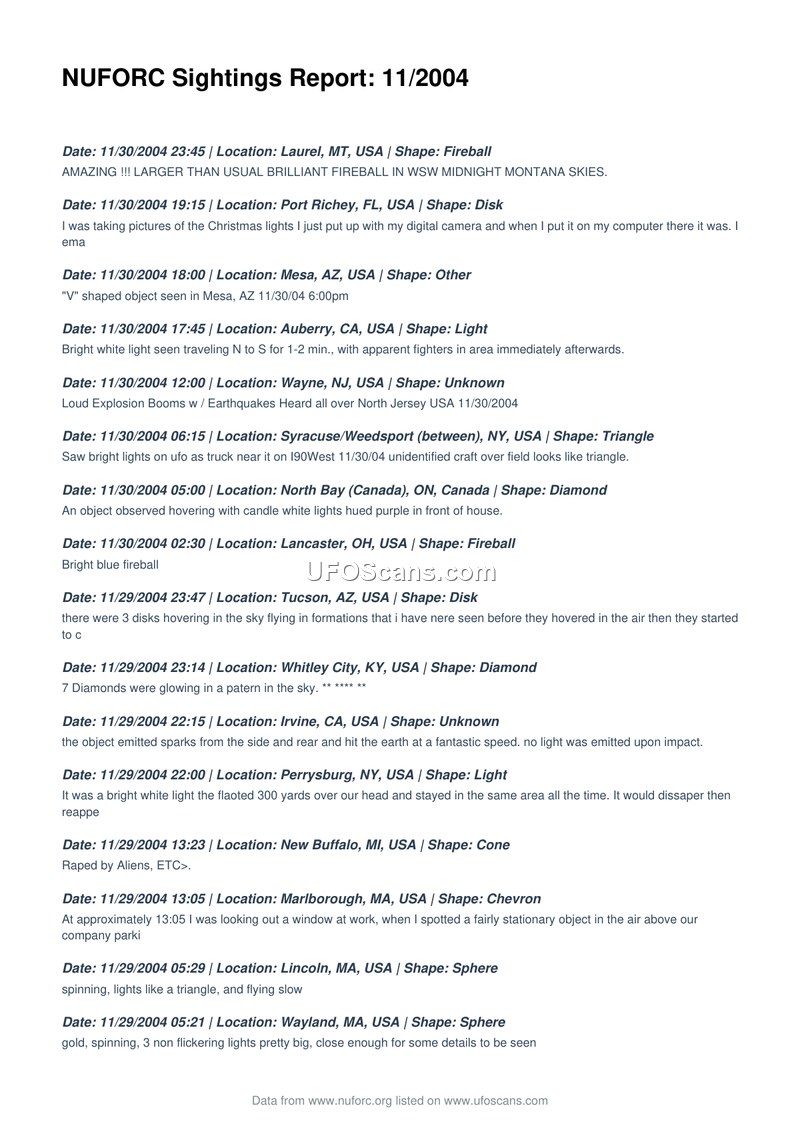 NUFORC Sightings Report: 11/2004

Date: 11/30/2004 23:45 | Location: Laurel, MT, USA | Shape: Fireball
AMAZING !!! LARGER THAN USUAL BRILLIANT FIREBALL IN WSW MIDNIGHT MONTANA SKIES.

Date: 11/30/2004 19:15 | Location: Port Richey, FL, USA | Shape: Disk
I was taking pictures of the Christmas lights I just put up with my digital camera and when I put it on my computer there it was. I ema

Date: 11/30/2004 18:00 | Location: Mesa, AZ, USA | Shape: Other
"V" shaped object seen in Mesa, AZ 11/30/04 6:00pm

Date: 11/30/2004 17:45 | Location: Auberry, CA, USA | Shape: Light
Bright white light seen traveling N to S for 1-2 min., with apparent fighters in area immediately afterwards.

Date: 11/30/2004 12:00 | Location: Wayne, NJ, USA | Shape: Unknown
Loud Explosion Booms w / Earthquakes Heard all over North Jersey USA 11/30/2004

Date: 11/30/2004 06:15 | Location: Syracuse/Weedsport (between), NY, USA | Shape: Triangle
Saw bright lights on ufo as truck near it on I90West 11/30/04 unidentified craft over field looks like triangle.

Date: 11/30/2004 05:00 | Location: North Bay (Canada), ON, Canada | Shape: Diamond
An object observed hovering with candle white lights hued purple in front of house.

Date: 11/30/2004 02:30 | Location: Lancaster, OH, USA | Shape: Fireball
Bright blue fireball

UFOScans.com

Date: 11/29/2004 23:47 | Location: Tucson, AZ, USA | Shape: Disk
there were 3 disks hovering in the sky flying in formations that i have nere seen before they hovered in the air then they started to c

Date: 11/29/2004 23:14 | Location: Whitley City, KY, USA | Shape: Diamond
7 Diamonds were glowing in a patern in the sky. ** **** **

Date: 11/29/2004 22:15 | Location: Irvine, CA, USA | Shape: Unknown
the object emitted sparks from the side and rear and hit the earth at a fantastic speed. no light was emitted upon impact.

Date: 11/29/2004 22:00 | Location: Perrysburg, NY, USA | Shape: Light
It was a bright white light the flaoted 300 yards over our head and stayed in the same area all the time. It would dissaper then reappe

Date: 11/29/2004 13:23 | Location: New Buffalo, MI, USA | Shape: Cone
Raped by Aliens, ETC>.

Date: 11/29/2004 13:05 | Location: Marlborough, MA, USA | Shape: Chevron
At approximately 13:05 I was looking out a window at work, when I spotted a fairly stationary object in the air above our company parki

Date: 11/29/2004 05:29 | Location: Lincoln, MA, USA | Shape: Sphere
spinning, lights like a triangle, and flying slow

Date: 11/29/2004 05:21 | Location: Wayland, MA, USA | Shape: Sphere
gold, spinning, 3 non flickering lights pretty big, close enough for some details to be seen

Data from www.nuforc.org listed on www.ufoscans.com